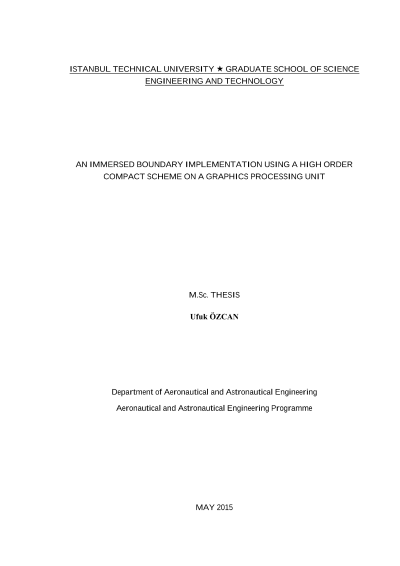 ISTANBUL TECHNICAL UNIVERSITY ★ GRADUATE SCHOOL OF SCIENCE ENGINEERING AND TECHNOLOGY

AN IMMERSED BOUNDARY IMPLEMENTATION USING A HIGH ORDER COMPACT SCHEME ON A GRAPHICS PROCESSING UNIT

M.Sc. THESIS

Ufuk ÖZCAN

Department of Aeronautical and Astronautical Engineering

Aeronautical and Astronautical Engineering Programme

MAY 2015